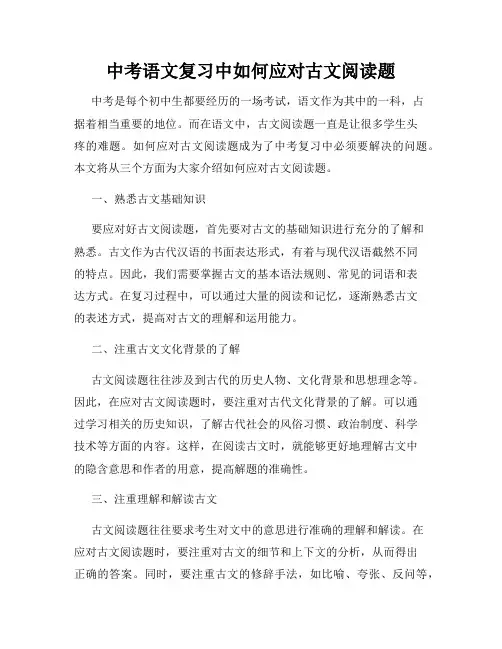 中考语文复习中如何应对古文阅读题

中考是每个初中生都要经历的一场考试，语文作为其中的一科，占据着相当重要的地位。而在语文中，古文阅读题一直是让很多学生头疼的难题。如何应对古文阅读题成为了中考复习中必须要解决的问题。本文将从三个方面为大家介绍如何应对古文阅读题。

一、熟悉古文基础知识

要应对好古文阅读题，首先要对古文的基础知识进行充分的了解和熟悉。古文作为古代汉语的书面表达形式，有着与现代汉语截然不同的特点。因此，我们需要掌握古文的基本语法规则、常见的词语和表达方式。在复习过程中，可以通过大量的阅读和记忆，逐渐熟悉古文的表述方式，提高对古文的理解和运用能力。

二、注重古文文化背景的了解

古文阅读题往往涉及到古代的历史人物、文化背景和思想理念等。因此，在应对古文阅读题时，要注重对古代文化背景的了解。可以通过学习相关的历史知识，了解古代社会的风俗习惯、政治制度、科学技术等方面的内容。这样，在阅读古文时，就能够更好地理解古文中的隐含意思和作者的用意，提高解题的准确性。

三、注重理解和解读古文

古文阅读题往往要求考生对文中的意思进行准确的理解和解读。在应对古文阅读题时，要注重对古文的细节和上下文的分析，从而得出正确的答案。同时，要注重古文的修辞手法，如比喻、夸张、反问等，